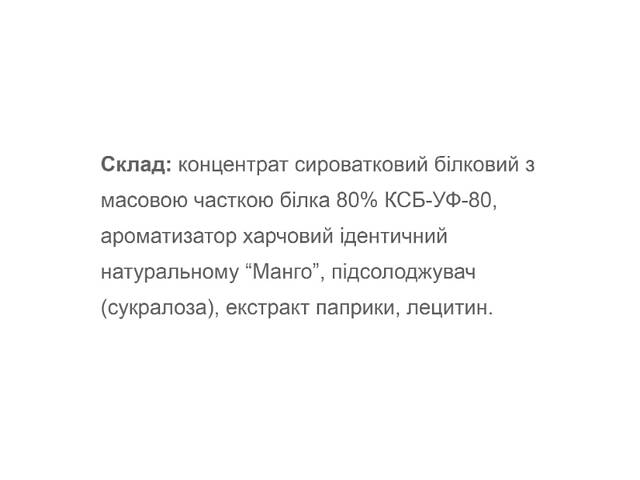 Склад: концентрат сироватковий білковий з масовою часткою білка 80% КСБ-УФ-80, ароматизатор харчовий ідентичний натуральному "Манго", підсолоджувач (сукралоза), екстракт паприки, лецитин.